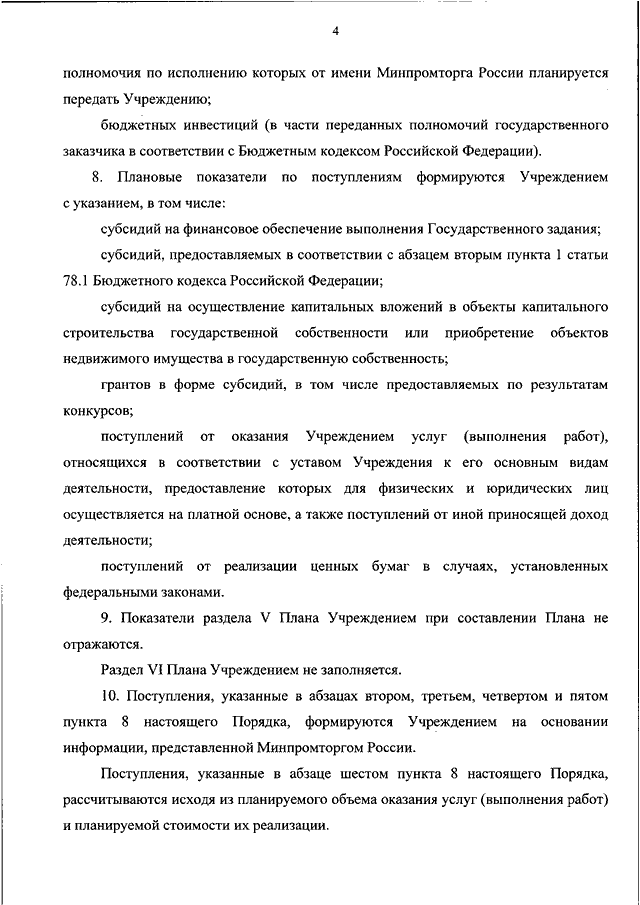 4

полномочия по исполнению которых от имени Минпромторга России планируется передать Учреждению;

бюджетных инвестиций (в части переданных полномочий государственного заказчика в соответствии с Бюджетным кодексом Российской Федерации).

8. Плановые показатели по поступлениям формируются Учреждением с указанием, в том числе:

субсидий на финансовое обеспечение выполнения Государственного задания;

субсидий, предоставляемых в соответствии с абзацем вторым пункта 1 статьи 78.1 Бюджетного кодекса Российской Федерации;

субсидий на осуществление капитальных вложений в объекты капитального строительства государственной собственности или приобретение объектов недвижимого имущества в государственную собственность;

грантов в форме субсидий, в том числе предоставляемых по результатам конкурсов;

поступлений от оказания Учреждением услуг (выполнения работ), относящихся в соответствии с уставом Учреждения к его основным видам деятельности, предоставление которых для физических и юридических лиц осуществляется на платной основе, а также поступлений от иной приносящей доход деятельности;

поступлений от реализации ценных бумаг в случаях, установленных федеральными законами.

9. Показатели раздела V Плана Учреждением при составлении Плана не отражаются.

Раздел VI Плана Учреждением не заполняется.

10. Поступления, указанные в абзацах втором, третьем, четвертом и пятом пункта 8 настоящего Порядка, формируются Учреждением на основании информации, представленной Минпромторгом России.

Поступления, указанные в абзаце шестом пункта 8 настоящего Порядка, рассчитываются исходя из планируемого объема оказания услуг (выполнения работ) и планируемой стоимости их реализации.